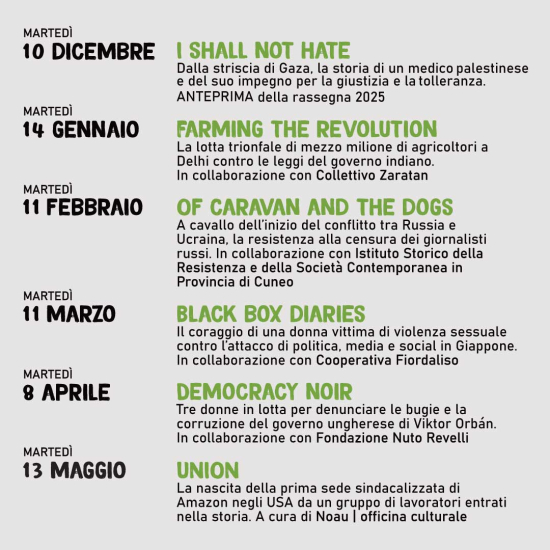 MARTEDÌ
10 DICEMBRE

I SHALL NOT HATE

Dalla striscia di Gaza, la storia di un medico palestinese e del suo impegno per la giustizia e la tolleranza.
ANTEPRIMA della rassegna 2025

MARTEDÌ
14 GENNAIO

FARMING THE REVOLUTION

La lotta trionfale di mezzo milione di agricoltori a Delhi contro le leggi del governo indiano.
In collaborazione con Collettivo Zaratan

MARTEDÌ
11 FEBBRAIO

OF CARAVAN AND THE DOGS

A cavallo dell'inizio del conflitto tra Russia e Ucraina, la resistenza alla censura dei giornalisti russi. In collaborazione con Istituto Storico della Resistenza e della Società Contemporanea in Provincia di Cuneo

MARTEDÌ
11 MARZO

BLACK BOX DIARIES

Il coraggio di una donna vittima di violenza sessuale contro l'attacco di politica, media e social in Giappone.
In collaborazione con Cooperativa Fiordaliso

MARTEDÌ
8 APRILE

DEMOCRACY NOIR

Tre donne in lotta per denunciare le bugie e la corruzione del governo ungherese di Viktor Orbán.
In collaborazione con Fondazione Nuto Revelli

MARTEDÌ
13 MAGGIO

UNION

La nascita della prima sede sindacalizzata di Amazon negli USA da un gruppo di lavoratori entrati nella storia. A cura di Noau | officina culturale